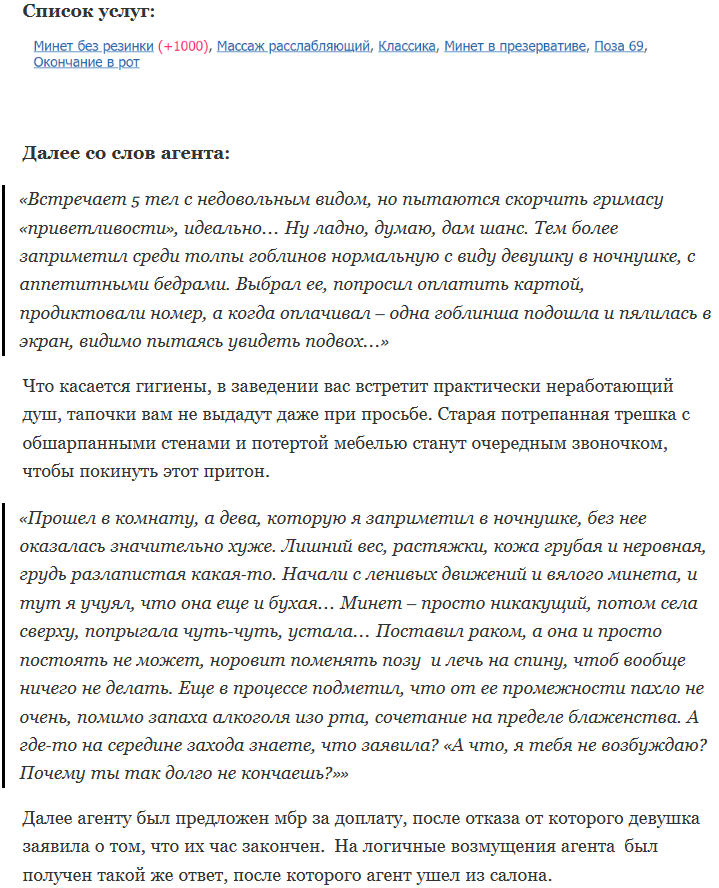 **Список услуг:**

Минет без резинки (+1000), Массаж расслабляющий, Классика, Минет в презервативе, Поза 69, Окончание в рот

**Далее со слов агента:**

«Встречает 5 тел с недовольным видом, но пытаются скорчить гримасу «приветливости», идеально… Ну ладно, думаю, дам шанс. Тем более заприметил среди толпы гоблинов нормальную с виду девушку в ночнушке, с аппетитными бедрами. Выбрал ее, попросил оплатить картой, продиктовали номер, а когда оплачивал – одна гоблинша подошла и пялилась в экран, видимо пытаясь увидеть подвох…»

Что касается гигиены, в заведении вас встретит практически неработающий душ, тапочки вам не выдадут даже при просьбе. Старая потрепанная трешка с обшарпанными стенами и потертой мебелью станут очередным звоночком, чтобы покинуть этот притон.

«Прошел в комнату, а дева, которую я заприметил в ночнушке, без нее оказалась значительно хуже. Лишний вес, растяжки, кожа грубая и неровная, грудь разлапистая какая-то. Начали с ленивых движений и вялого минета, и тут я учуял, что она еще и бухая… Минет – просто никакущий, потом села сверху, попрыгала чуть-чуть, устала… Поставил раком, а она и просто постоять не может, норовит поменять позу и лечь на спину, чтоб вообще ничего не делать. Еще в процессе подметил, что от ее промежности пахло не очень, помимо запаха алкоголя изо рта, сочетание на пределе блаженства. А где-то на середине захода знаете, что заявила? «А что, я тебя не возбуждаю? Почему ты так долго не кончаешь?»»

Далее агенту был предложен мбр за доплату, после отказа от которого девушка заявила о том, что их час закончен. На логичные возмущения агента был получен такой же ответ, после которого агент ушел из салона.